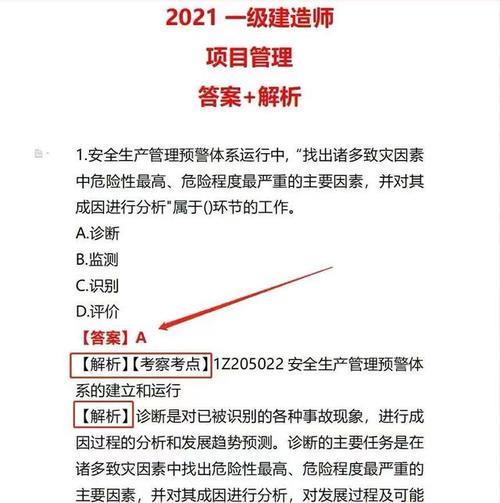 2021 一级建造师
项目管理
答案+解析

1.安全生产管理预警体系运行中，“找出诸多致灾因素中危险性最高、危险程度最严重的主要因素，并对其成因进行分析"属于()环节的工作。
A.诊断
B.监测
C.识别
D.评价
【答案】A
【解析】【考察考点】1Z205022 安全生产管理预警体系的建立和运行
【解析】诊断是对已被识别的各种事故现象，进行成因过程的分析和发展趋势预测。诊断的主要任务是在诸多致灾因素中找出危险性最高、危险程度最严重的主要因素，并对其成因进行分析，对发展过程及可能